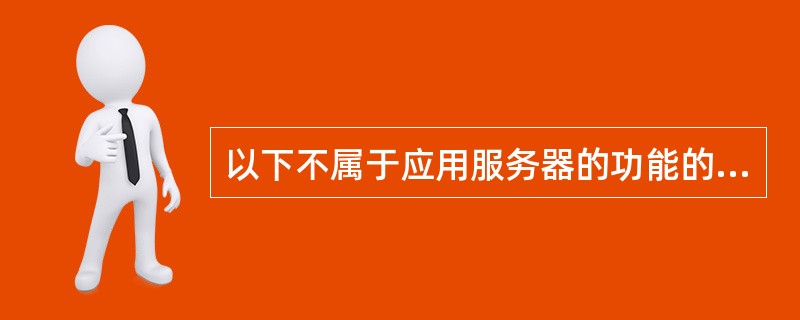 以下不属于应用服务器的功能的...